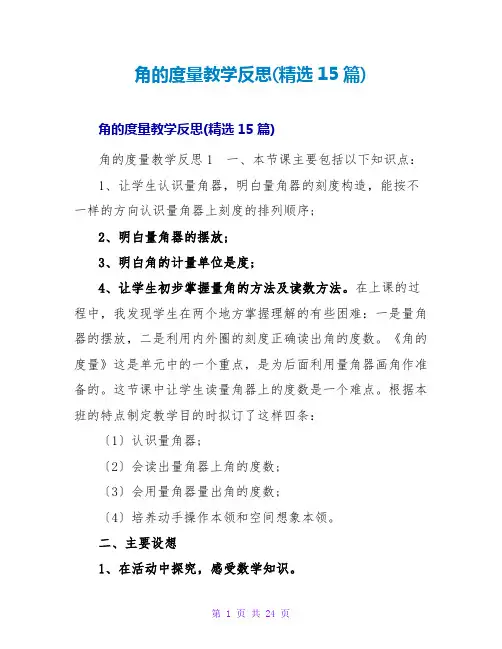 角的度量教学反思(精选 15 篇)

角的度量教学反思(精选 15 篇)

角的度量教学反思 1　一、本节课主要包括以下知识点：

1、让学生认识量角器，明白量角器的刻度构造，能按不一样的方向认识量角器上刻度的排列顺序；

2、明白量角器的摆放；

3、明白角的计量单位是度；

4、让学生初步掌握量角的方法及读数方法。在上课的过程中，我发现学生在两个地方掌握理解的有些困难：一是量角器的摆放，二是利用内外圈的刻度正确读出角的度数。《角的度量》这是单元中的一个重点，是为后面利用量角器画角作准备的。这节课中让学生读量角器上的度数是一个难点。根据本班的特点制定教学目的时拟订了这样四条：

〔1〕认识量角器；

〔2〕会读出量角器上角的度数；

〔3〕会用量角器量出角的度数；

〔4〕培养动手操作本领和空间想象本领。

二、主要设想

1、在活动中探究，感受数学知识。

第 1 页 共 24 页